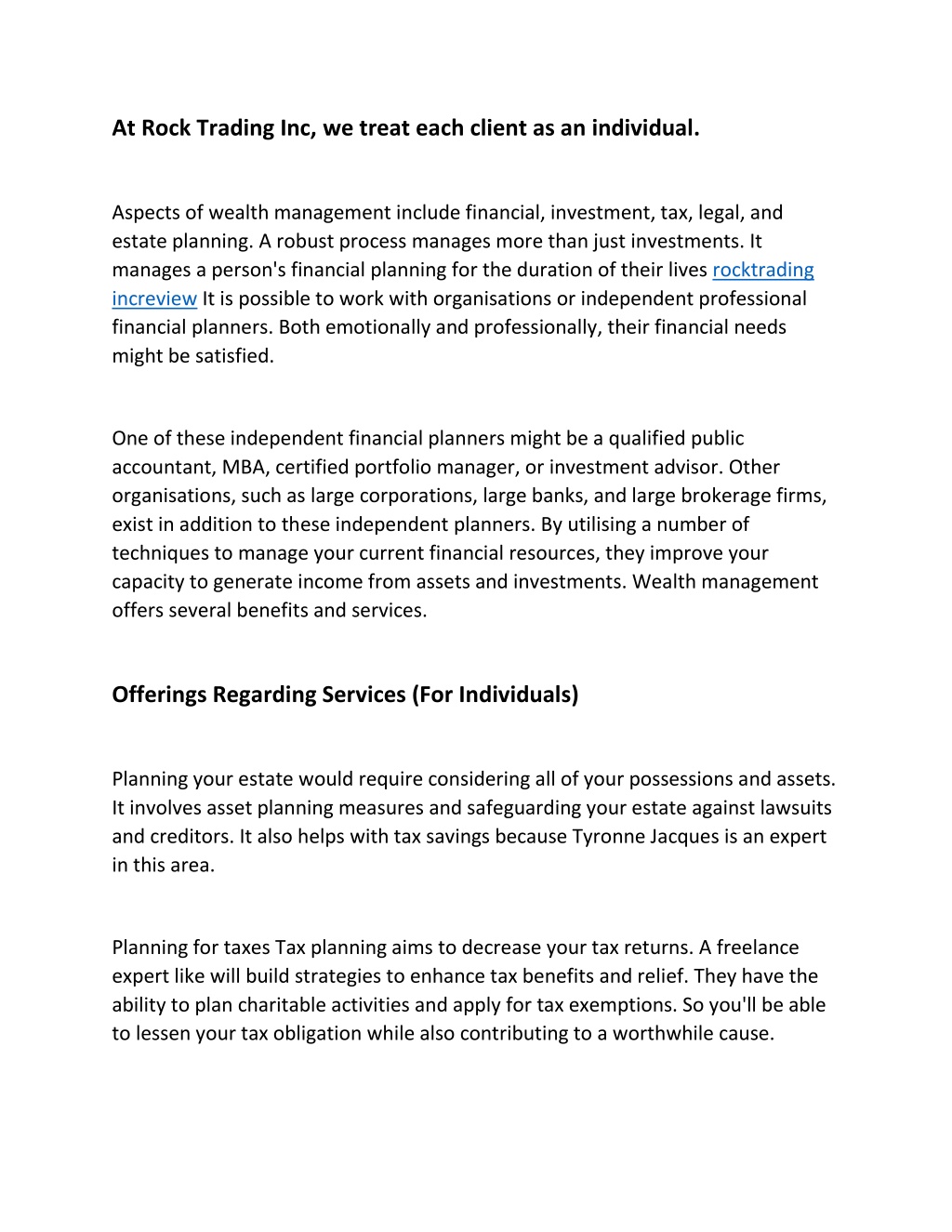 At Rock Trading Inc, we treat each client as an individual.

Aspects of wealth management include financial, investment, tax, legal, and estate planning. A robust process manages more than just investments. It manages a person's financial planning for the duration of their lives rocktrading increview It is possible to work with organisations or independent professional financial planners. Both emotionally and professionally, their financial needs might be satisfied.

One of these independent financial planners might be a qualified public accountant, MBA, certified portfolio manager, or investment advisor. Other organisations, such as large corporations, large banks, and large brokerage firms, exist in addition to these independent planners. By utilising a number of techniques to manage your current financial resources, they improve your capacity to generate income from assets and investments. Wealth management offers several benefits and services.

Offerings Regarding Services (For Individuals)

Planning your estate would require considering all of your possessions and assets. It involves asset planning measures and safeguarding your estate against lawsuits and creditors. It also helps with tax savings because Tyronne Jacques is an expert in this area.

Planning for taxes Tax planning aims to decrease your tax returns. A freelance expert like will build strategies to enhance tax benefits and relief. They have the ability to plan charitable activities and apply for tax exemptions. So you'll be able to lessen your tax obligation while also contributing to a worthwhile cause.